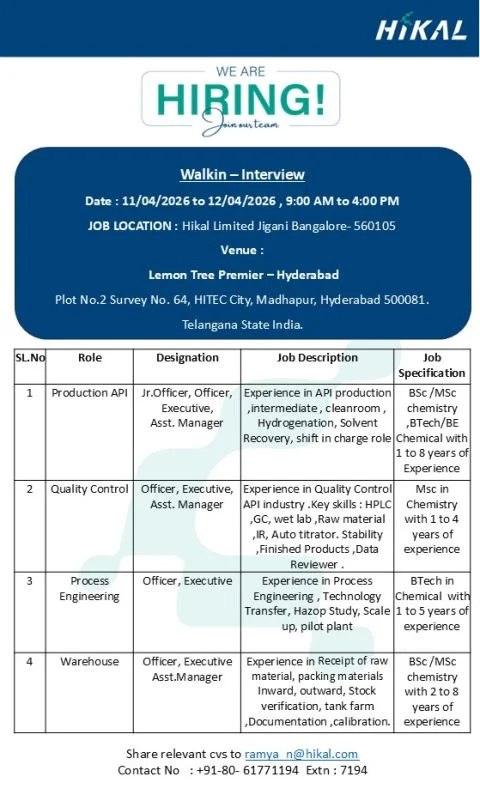 HIKAL

WE ARE
HIRING!
Join our team

Walkin – Interview

Date : 11/04/2026 to 12/04/2026 , 9:00 AM to 4:00 PM

JOB LOCATION : Hikal Limited Jigani Bangalore- 560105

Venue :

Lemon Tree Premier – Hyderabad

Plot No.2 Survey No. 64, HITEC City, Madhapur, Hyderabad 500081.

Telangana State India.

| SL.No | Role | Designation | Job Description | Job Specification |
|---|---|---|---|---|
| 1 | Production API | Jr.Officer, Officer, Executive, Asst. Manager | Experience in API production ,intermediate , cleanroom , Hydrogenation, Solvent Recovery, shift in charge role | BSc /MSc chemistry ,BTech/BE Chemical with 1 to 8 years of Experience |
| 2 | Quality Control | Officer, Executive, Asst. Manager | Experience in Quality Control API industry .Key skills : HPLC ,GC, wet lab ,Raw material ,IR, Auto titrator. Stability ,Finished Products ,Data Reviewer . | Msc in Chemistry with 1 to 4 years of experience |
| 3 | Process Engineering | Officer, Executive | Experience in Process Engineering , Technology Transfer, Hazop Study, Scale up, pilot plant | BTech in Chemical with 1 to 5 years of experience |
| 4 | Warehouse | Officer, Executive Asst.Manager | Experience in Receipt of raw material, packing materials Inward, outward, Stock verification, tank farm ,Documentation ,calibration. | BSc /MSc chemistry with 2 to 8 years of experience |

Share relevant cvs to ramya_n@hikal.com
Contact No : +91-80- 61771194 Extn : 7194